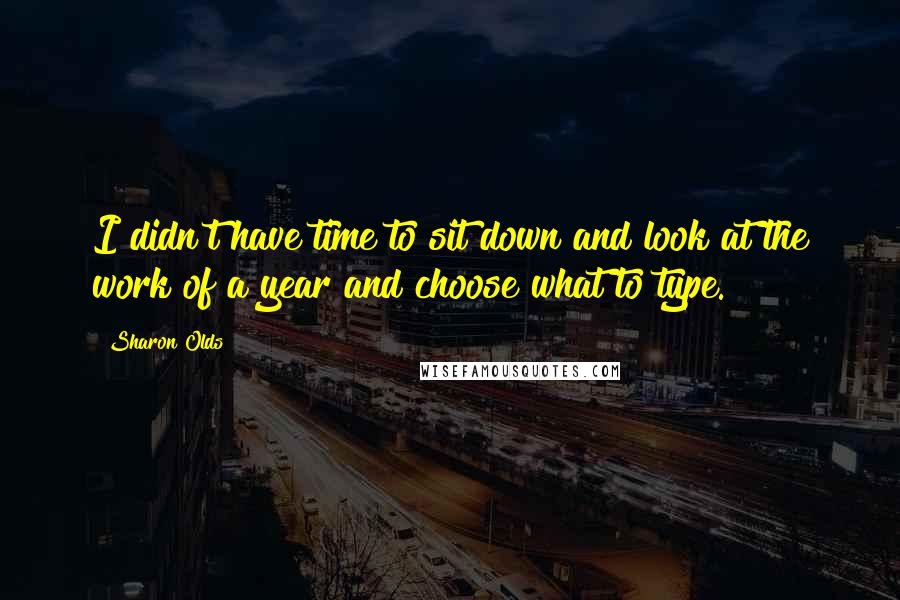 I didn't have time to sit down and look at the work of a year and choose what to type.

Sharon Olds

WISEFAMOUSQUOTES.COM